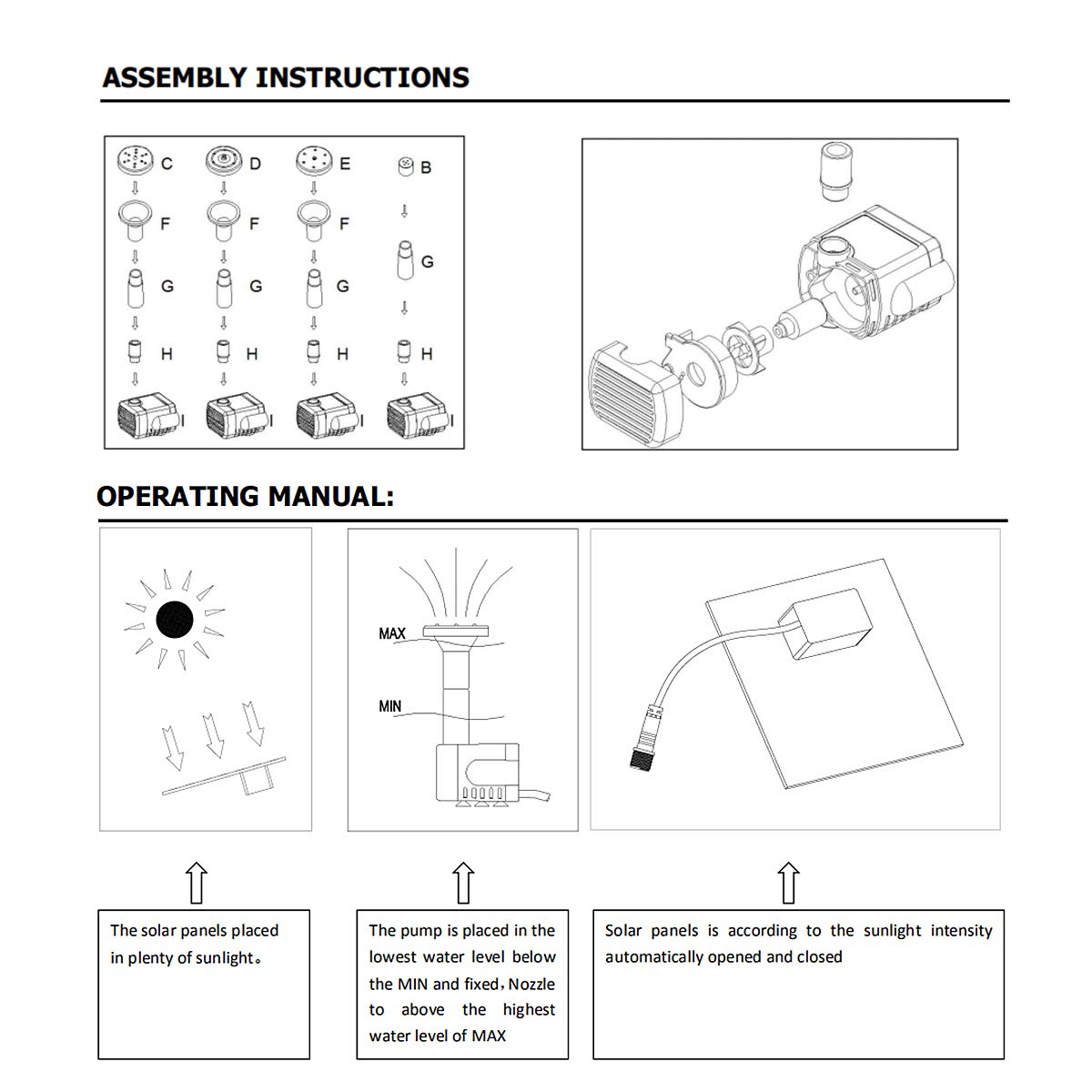 ASSEMBLY INSTRUCTIONS

C D E B

F F F G

G G G

H H H H

I I I I

OPERATING MANUAL:

MAX

MIN

The solar panels placed in plenty of sunlight。

The pump is placed in the lowest water level below the MIN and fixed，Nozzle to above the highest water level of MAX

Solar panels is according to the sunlight intensity automatically opened and closed